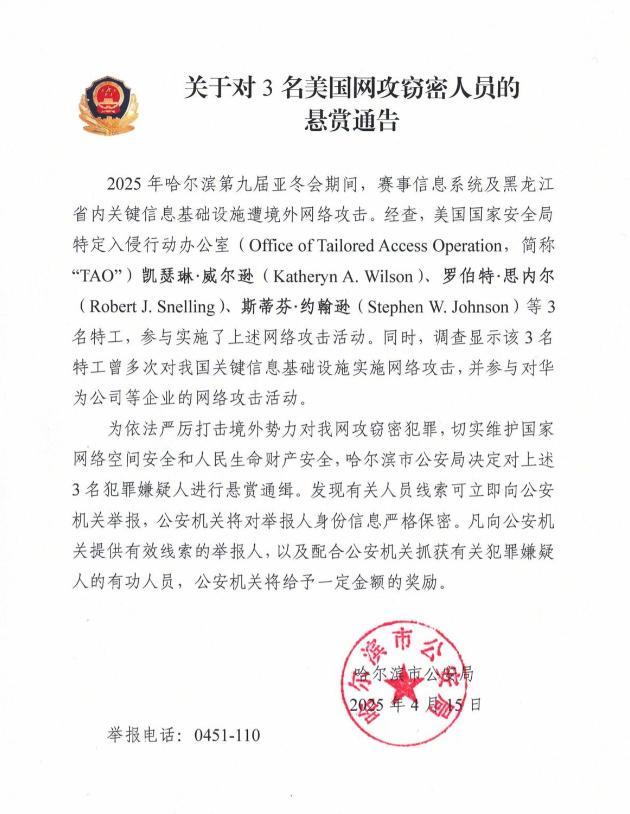 关于对 3 名美国网攻窃密人员的悬赏通告

2025 年哈尔滨第九届亚冬会期间，赛事信息系统及黑龙江省内关键信息基础设施遭境外网络攻击。经查，美国国家安全局特定入侵行动办公室（Office of Tailored Access Operation，简称“TAO”）凯瑟琳·威尔逊（Katheryn A. Wilson）、罗伯特·思内尔（Robert J. Snelling）、斯蒂芬·约翰逊（Stephen W. Johnson）等 3 名特工，参与实施了上述网络攻击活动。同时，调查显示该 3 名特工曾多次对我国关键信息基础设施实施网络攻击，并参与对华为公司等企业的网络攻击活动。

为依法严厉打击境外势力对我网攻窃密犯罪，切实维护国家网络空间安全和人民生命财产安全，哈尔滨市公安局决定对上述 3 名犯罪嫌疑人进行悬赏通缉。发现有关人员线索可立即向公安机关举报，公安机关将对举报人身份信息严格保密。凡向公安机关提供有效线索的举报人，以及配合公安机关抓获有关犯罪嫌疑人的有功人员，公安机关将给予一定金额的奖励。

哈尔滨市公安局
哈尔滨市公安局
2025 年 4 月 15 日

举报电话：0451-110